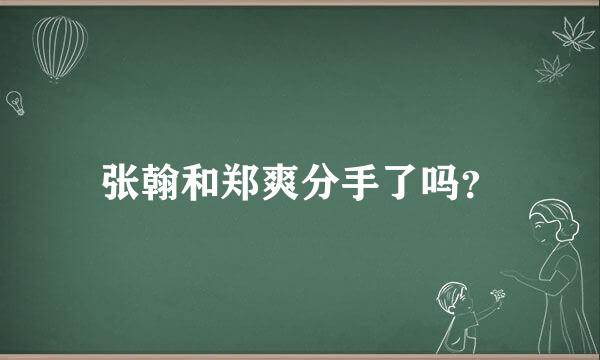 张翰和郑爽分手了吗?